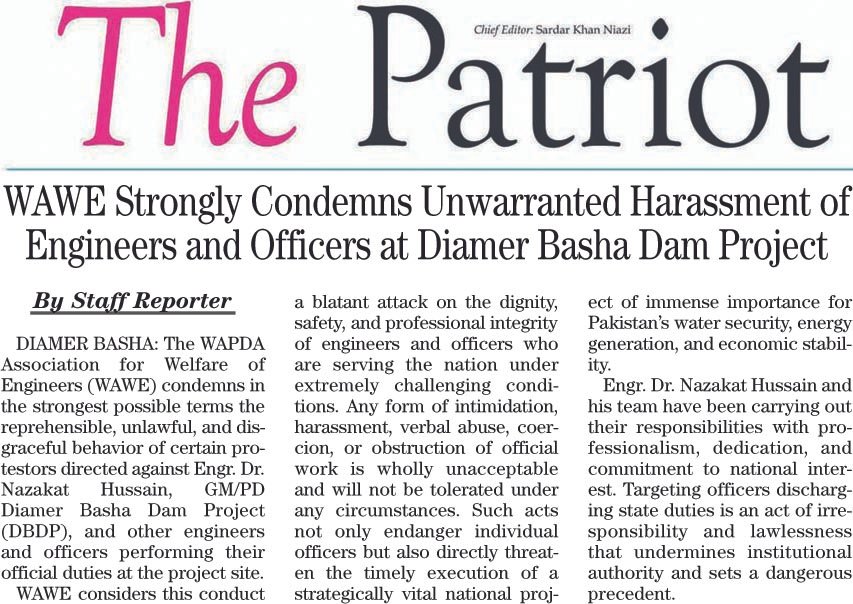 The Patriot

Chief Editor: Sardar Khan Niazi

WAWE Strongly Condemns Unwarranted Harassment of Engineers and Officers at Diamer Basha Dam Project

By Staff Reporter

DIAMER BASHA: The WAPDA Association for Welfare of Engineers (WAWE) condemns in the strongest possible terms the reprehensible, unlawful, and disgraceful behavior of certain protestors directed against Engr. Dr. Nazakat Hussain, GM/PD Diamer Basha Dam Project (DBDP), and other engineers and officers performing their official duties at the project site.

WAWE considers this conduct a blatant attack on the dignity, safety, and professional integrity of engineers and officers who are serving the nation under extremely challenging conditions. Any form of intimidation, harassment, verbal abuse, coercion, or obstruction of official work is wholly unacceptable and will not be tolerated under any circumstances. Such acts not only endanger individual officers but also directly threaten the timely execution of a strategically vital national project of immense importance for Pakistan's water security, energy generation, and economic stability.

Engr. Dr. Nazakat Hussain and his team have been carrying out their responsibilities with professionalism, dedication, and commitment to national interest. Targeting officers discharging state duties is an act of irresponsibility and lawlessness that undermines institutional authority and sets a dangerous precedent.